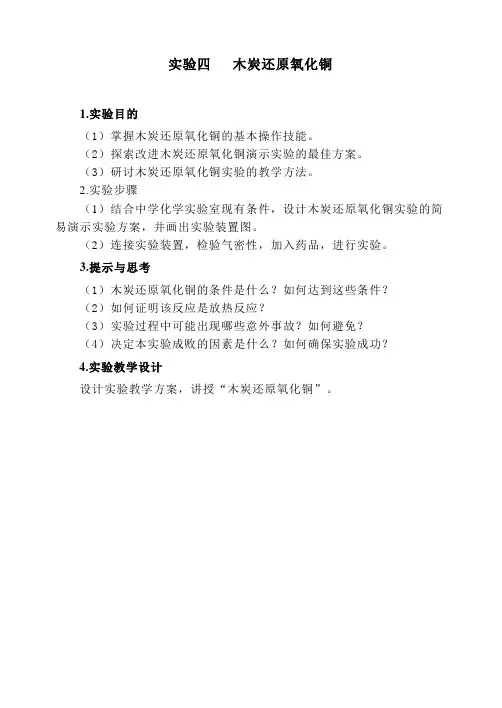 实验四　木炭还原氧化铜

1.实验目的

（1）掌握木炭还原氧化铜的基本操作技能。

（2）探索改进木炭还原氧化铜演示实验的最佳方案。

（3）研讨木炭还原氧化铜实验的教学方法。

2.实验步骤

（1）结合中学化学实验室现有条件，设计木炭还原氧化铜实验的简易演示实验方案，并画出实验装置图。

（2）连接实验装置，检验气密性，加入药品，进行实验。

3.提示与思考

（1）木炭还原氧化铜的条件是什么？如何达到这些条件？

（2）如何证明该反应是放热反应？

（3）实验过程中可能出现哪些意外事故？如何避免？

（4）决定本实验成败的因素是什么？如何确保实验成功？

4.实验教学设计

设计实验教学方案，讲授“木炭还原氧化铜”。